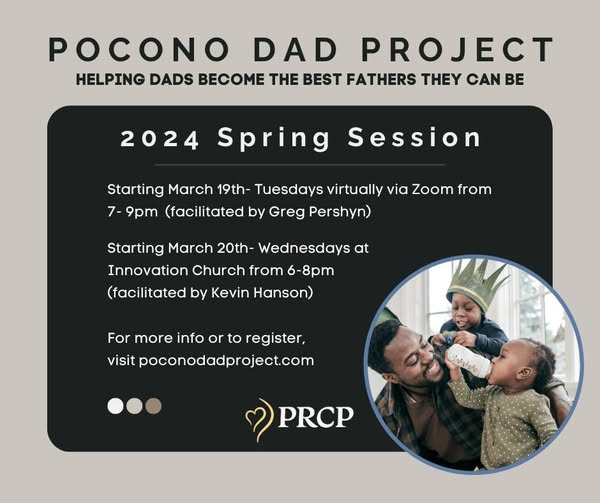 POCONO DAD PROJECT
HELPING DADS BECOME THE BEST FATHERS THEY CAN BE

2024 Spring Session

Starting March 19th- Tuesdays virtually via Zoom from 7- 9pm (facilitated by Greg Pershyn)

Starting March 20th- Wednesdays at Innovation Church from 6-8pm (facilitated by Kevin Hanson)

For more info or to register, visit poconodadproject.com

PRCP